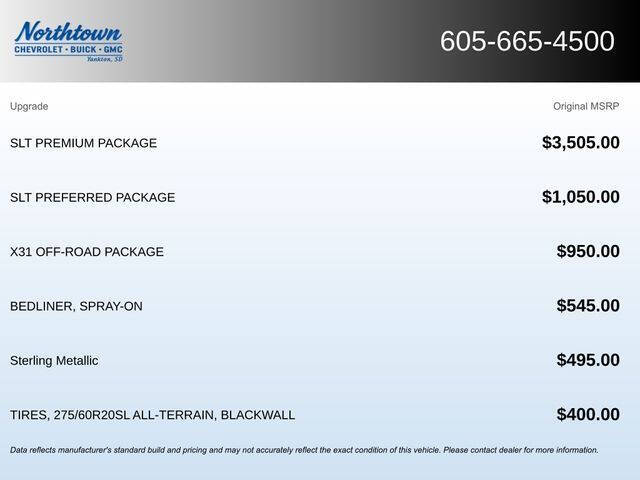 Northtown
CHEVROLET · BUICK · GMC
Yankton, SD

605-665-4500

| Upgrade | Original MSRP |
|---|---|
| SLT PREMIUM PACKAGE | $3,505.00 |
| SLT PREFERRED PACKAGE | $1,050.00 |
| X31 OFF-ROAD PACKAGE | $950.00 |
| BEDLINER, SPRAY-ON | $545.00 |
| Sterling Metallic | $495.00 |
| TIRES, 275/60R20SL ALL-TERRAIN, BLACKWALL | $400.00 |

Data reflects manufacturer's standard build and pricing and may not accurately reflect the exact condition of this vehicle. Please contact dealer for more information.